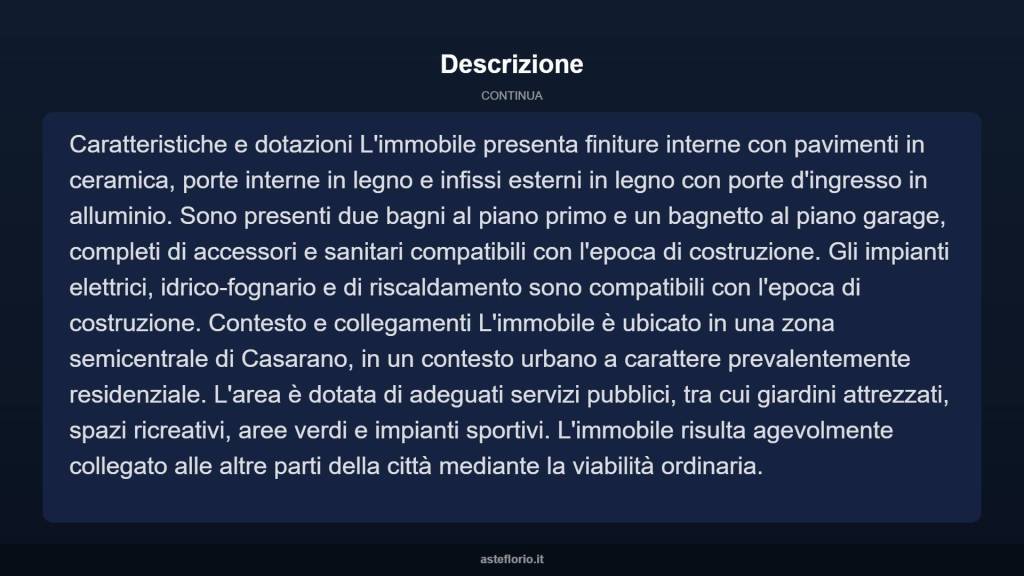 Descrizione

CONTINUA

Caratteristiche e dotazioni L'immobile presenta finiture interne con pavimenti in ceramica, porte interne in legno e infissi esterni in legno con porte d'ingresso in alluminio. Sono presenti due bagni al piano primo e un bagnetto al piano garage, completi di accessori e sanitari compatibili con l'epoca di costruzione. Gli impianti elettrici, idrico-fognario e di riscaldamento sono compatibili con l'epoca di costruzione. Contesto e collegamenti L'immobile è ubicato in una zona semicentrale di Casarano, in un contesto urbano a carattere prevalentemente residenziale. L'area è dotata di adeguati servizi pubblici, tra cui giardini attrezzati, spazi ricreativi, aree verdi e impianti sportivi. L'immobile risulta agevolmente collegato alle altre parti della città mediante la viabilità ordinaria.

asteflorio.it